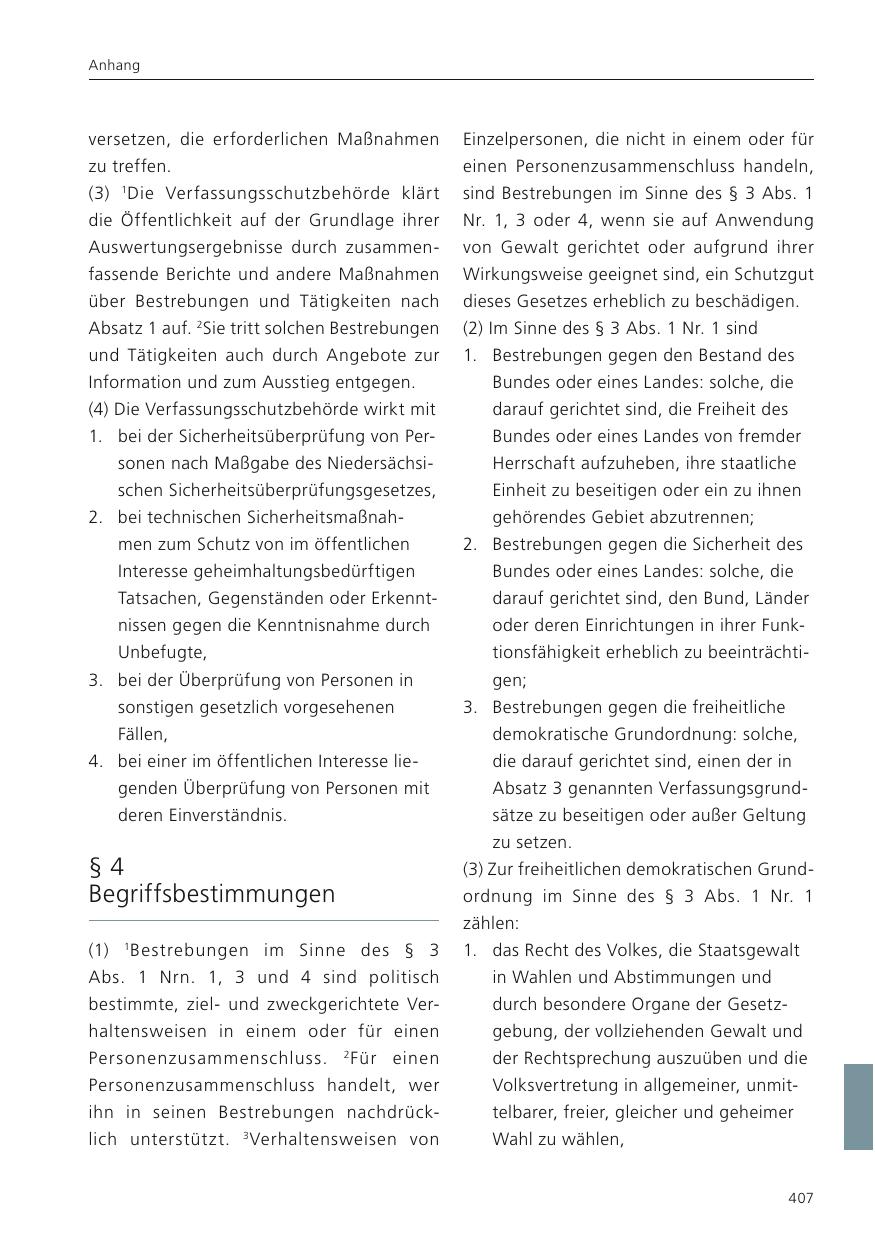 Anhang

versetzen, die erforderlichen Maßnahmen zu treffen.
(3) $^1$Die Verfassungsschutzbehörde klärt die Öffentlichkeit auf der Grundlage ihrer Auswertungsergebnisse durch zusammenfassende Berichte und andere Maßnahmen über Bestrebungen und Tätigkeiten nach Absatz 1 auf. $^2$Sie tritt solchen Bestrebungen und Tätigkeiten auch durch Angebote zur Information und zum Ausstieg entgegen.
(4) Die Verfassungsschutzbehörde wirkt mit
1. bei der Sicherheitsüberprüfung von Personen nach Maßgabe des Niedersächsischen Sicherheitsüberprüfungsgesetzes,
2. bei technischen Sicherheitsmaßnahmen zum Schutz von im öffentlichen Interesse geheimhaltungsbedürftigen Tatsachen, Gegenständen oder Erkenntnissen gegen die Kenntnisnahme durch Unbefugte,
3. bei der Überprüfung von Personen in sonstigen gesetzlich vorgesehenen Fällen,
4. bei einer im öffentlichen Interesse liegenden Überprüfung von Personen mit deren Einverständnis.

§ 4
Begriffsbestimmungen

(1) $^1$Bestrebungen im Sinne des § 3 Abs. 1 Nrn. 1, 3 und 4 sind politisch bestimmte, ziel- und zweckgerichtete Verhaltensweisen in einem oder für einen Personenzusammenschluss. $^2$Für einen Personenzusammenschluss handelt, wer ihn in seinen Bestrebungen nachdrücklich unterstützt. $^3$Verhaltensweisen von Einzelpersonen, die nicht in einem oder für einen Personenzusammenschluss handeln, sind Bestrebungen im Sinne des § 3 Abs. 1 Nr. 1, 3 oder 4, wenn sie auf Anwendung von Gewalt gerichtet oder aufgrund ihrer Wirkungsweise geeignet sind, ein Schutzgut dieses Gesetzes erheblich zu beschädigen.
(2) Im Sinne des § 3 Abs. 1 Nr. 1 sind
1. Bestrebungen gegen den Bestand des Bundes oder eines Landes: solche, die darauf gerichtet sind, die Freiheit des Bundes oder eines Landes von fremder Herrschaft aufzuheben, ihre staatliche Einheit zu beseitigen oder ein zu ihnen gehörendes Gebiet abzutrennen;
2. Bestrebungen gegen die Sicherheit des Bundes oder eines Landes: solche, die darauf gerichtet sind, den Bund, Länder oder deren Einrichtungen in ihrer Funktionsfähigkeit erheblich zu beeinträchtigen;
3. Bestrebungen gegen die freiheitliche demokratische Grundordnung: solche, die darauf gerichtet sind, einen der in Absatz 3 genannten Verfassungsgrundsätze zu beseitigen oder außer Geltung zu setzen.
(3) Zur freiheitlichen demokratischen Grundordnung im Sinne des § 3 Abs. 1 Nr. 1 zählen:
1. das Recht des Volkes, die Staatsgewalt in Wahlen und Abstimmungen und durch besondere Organe der Gesetzgebung, der vollziehenden Gewalt und der Rechtsprechung auszuüben und die Volksvertretung in allgemeiner, unmittelbarer, freier, gleicher und geheimer Wahl zu wählen,

407